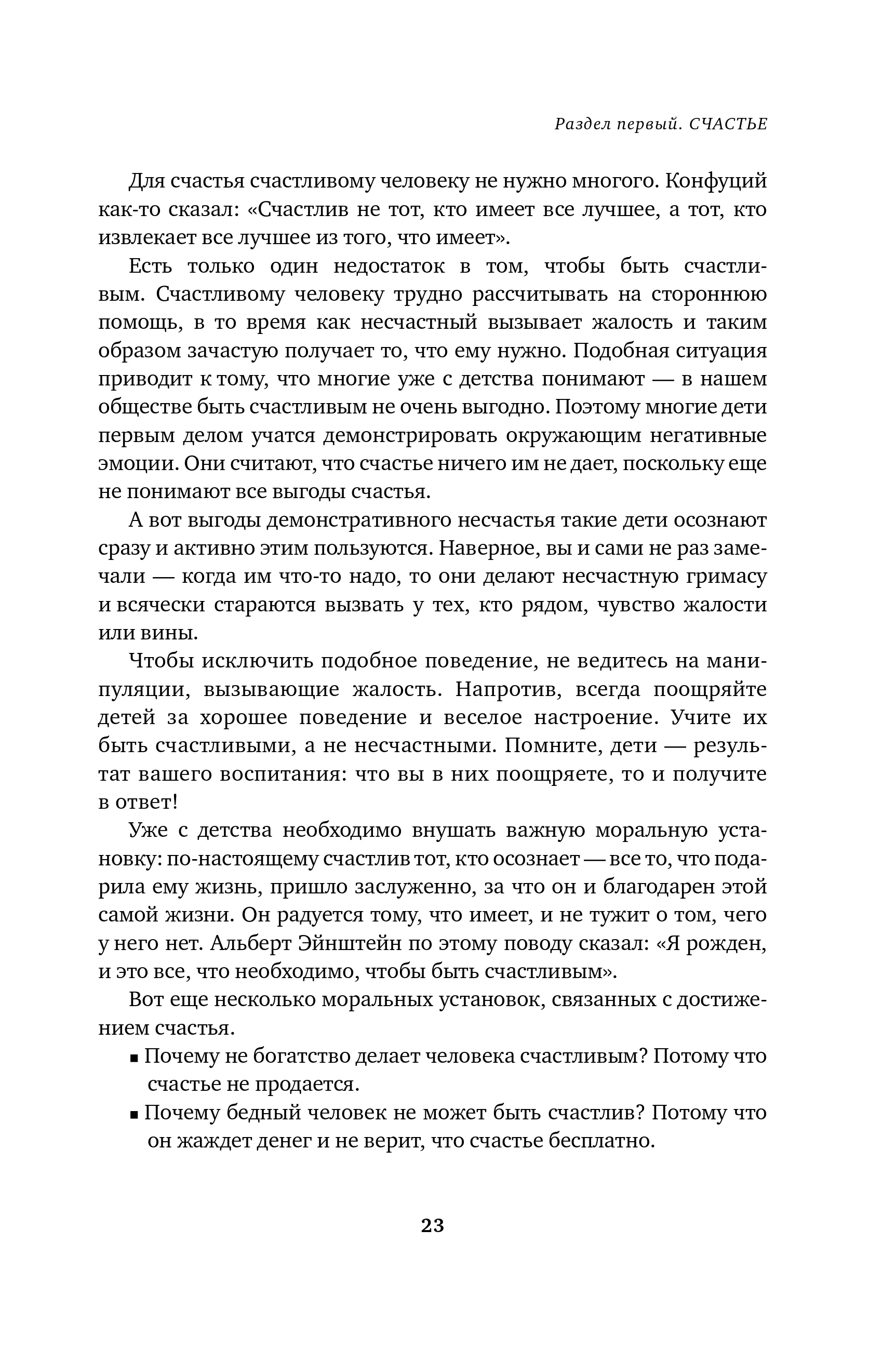 Раздел первый. СЧАСТЬЕ

Для счастья счастливому человеку не нужно многого. Конфуций как-то сказал: «Счастлив не тот, кто имеет все лучшее, а тот, кто извлекает все лучшее из того, что имеет».

Есть только один недостаток в том, чтобы быть счастливым. Счастливому человеку трудно рассчитывать на стороннюю помощь, в то время как несчастный вызывает жалость и таким образом зачастую получает то, что ему нужно. Подобная ситуация приводит к тому, что многие уже с детства понимают — в нашем обществе быть счастливым не очень выгодно. Поэтому многие дети первым делом учатся демонстрировать окружающим негативные эмоции. Они считают, что счастье ничего им не дает, поскольку еще не понимают все выгоды счастья.

А вот выгоды демонстративного несчастья такие дети осознают сразу и активно этим пользуются. Наверное, вы и сами не раз замечали — когда им что-то надо, то они делают несчастную гримасу и всячески стараются вызвать у тех, кто рядом, чувство жалости или вины.

Чтобы исключить подобное поведение, не ведитесь на манипуляции, вызывающие жалость. Напротив, всегда поощряйте детей за хорошее поведение и веселое настроение. Учите их быть счастливыми, а не несчастными. Помните, дети — результат вашего воспитания: что вы в них поощряете, то и получите в ответ!

Уже с детства необходимо внушать важную моральную установку: по-настоящему счастлив тот, кто осознает — все то, что подарила ему жизнь, пришло заслуженно, за что он и благодарен этой самой жизни. Он радуется тому, что имеет, и не тужит о том, чего у него нет. Альберт Эйнштейн по этому поводу сказал: «Я рожден, и это все, что необходимо, чтобы быть счастливым».

Вот еще несколько моральных установок, связанных с достижением счастья.

▪ Почему не богатство делает человека счастливым? Потому что счастье не продается.

▪ Почему бедный человек не может быть счастлив? Потому что он жаждет денег и не верит, что счастье бесплатно.

23